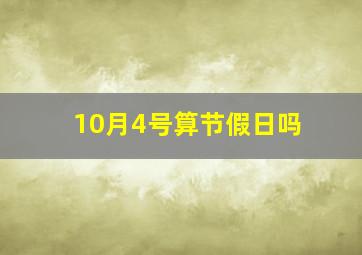 10月4号算节假日吗